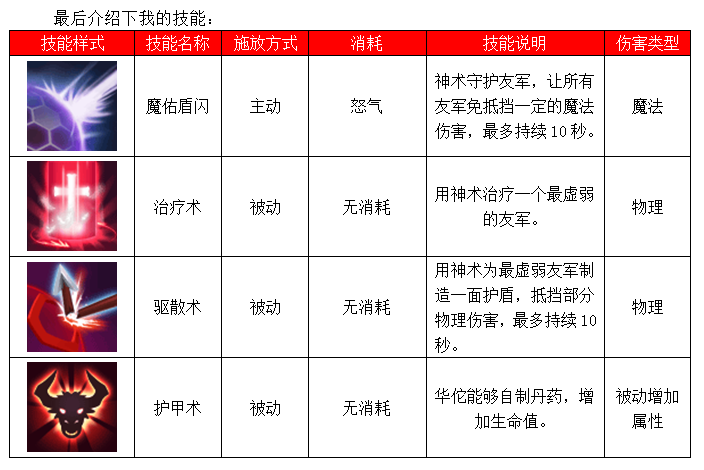 最后介绍下我的技能：

| 技能样式 | 技能名称 | 施放方式 | 消耗 | 技能说明 | 伤害类型 |
|---|---|---|---|---|---|
|  | 魔佑盾闪 | 主动 | 怒气 | 神术守护友军，让所有友军免抵挡一定的魔法伤害，最多持续10秒。 | 魔法 |
|  | 治疗术 | 被动 | 无消耗 | 用神术治疗一个最虚弱的友军。 | 物理 |
|  | 驱散术 | 被动 | 无消耗 | 用神术为最虚弱友军制造一面护盾，抵挡部分物理伤害，最多持续10秒。 | 物理 |
|  | 护甲术 | 被动 | 无消耗 | 华佗能够自制丹药，增加生命值。 | 被动增加属性 |